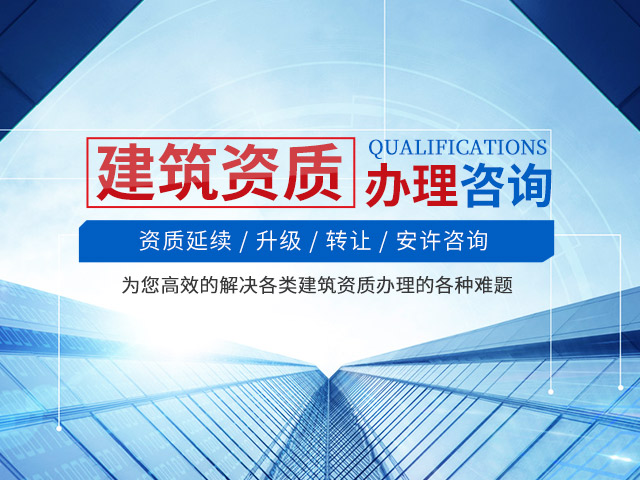 建筑资质

QUALIFICATIONS

办理咨询

资质延续 / 升级 / 转让 / 安许咨询

为您高效的解决各类建筑资质办理的各种难题